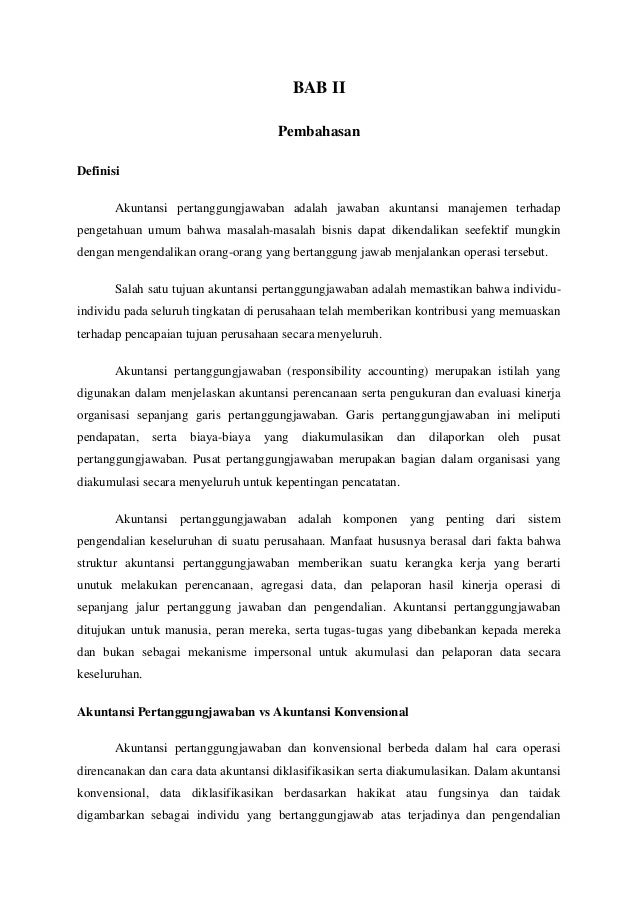 BAB II

Pembahasan

Definisi

Akuntansi pertanggungjawaban adalah jawaban akuntansi manajemen terhadap pengetahuan umum bahwa masalah-masalah bisnis dapat dikendalikan seefektif mungkin dengan mengendalikan orang-orang yang bertanggung jawab menjalankan operasi tersebut.

Salah satu tujuan akuntansi pertanggungjawaban adalah memastikan bahwa individu-individu pada seluruh tingkatan di perusahaan telah memberikan kontribusi yang memuaskan terhadap pencapaian tujuan perusahaan secara menyeluruh.

Akuntansi pertanggungjawaban (responsibility accounting) merupakan istilah yang digunakan dalam menjelaskan akuntansi perencanaan serta pengukuran dan evaluasi kinerja organisasi sepanjang garis pertanggungjawaban. Garis pertanggungjawaban ini meliputi pendapatan, serta biaya-biaya yang diakumulasikan dan dilaporkan oleh pusat pertanggungjawaban. Pusat pertanggungjawaban merupakan bagian dalam organisasi yang diakumulasi secara menyeluruh untuk kepentingan pencatatan.

Akuntansi pertanggungjawaban adalah komponen yang penting dari sistem pengendalian keseluruhan di suatu perusahaan. Manfaat hususnya berasal dari fakta bahwa struktur akuntansi pertanggungjawaban memberikan suatu kerangka kerja yang berarti unutuk melakukan perencanaan, agregasi data, dan pelaporan hasil kinerja operasi di sepanjang jalur pertanggung jawaban dan pengendalian. Akuntansi pertanggungjawaban ditujukan untuk manusia, peran mereka, serta tugas-tugas yang dibebankan kepada mereka dan bukan sebagai mekanisme impersonal untuk akumulasi dan pelaporan data secara keseluruhan.

Akuntansi Pertanggungjawaban vs Akuntansi Konvensional

Akuntansi pertanggungjawaban dan konvensional berbeda dalam hal cara operasi direncanakan dan cara data akuntansi diklasifikasikan serta diakumulasikan. Dalam akuntansi konvensional, data diklasifikasikan berdasarkan hakikat atau fungsinya dan taidak digambarkan sebagai individu yang bertanggungjawab atas terjadinya dan pengendalian